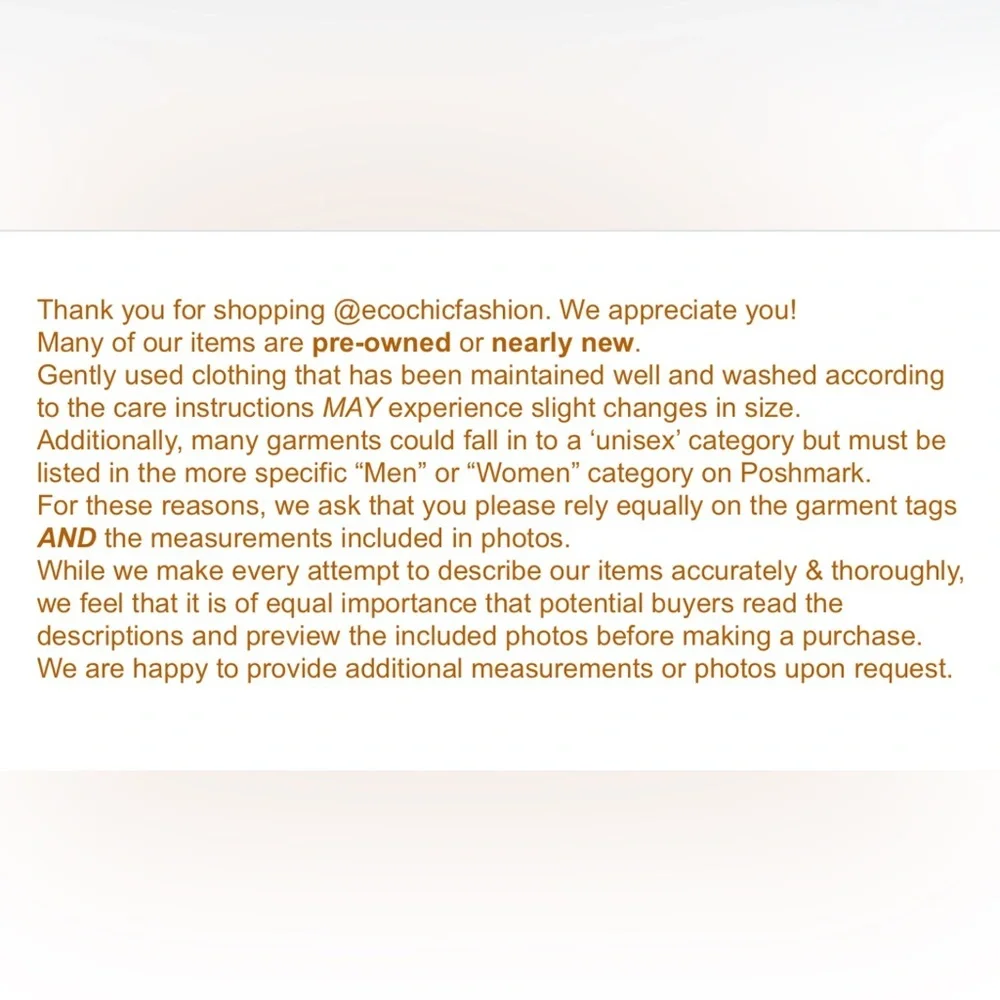 Thank you for shopping @ecochicfashion. We appreciate you!

Many of our items are pre-owned or nearly new.

Gently used clothing that has been maintained well and washed according to the care instructions MAY experience slight changes in size.

Additionally, many garments could fall in to a 'unisex' category but must be listed in the more specific "Men" or "Women" category on Poshmark.

For these reasons, we ask that you please rely equally on the garment tags AND the measurements included in photos.

While we make every attempt to describe our items accurately & thoroughly, we feel that it is of equal importance that potential buyers read the descriptions and preview the included photos before making a purchase.

We are happy to provide additional measurements or photos upon request.